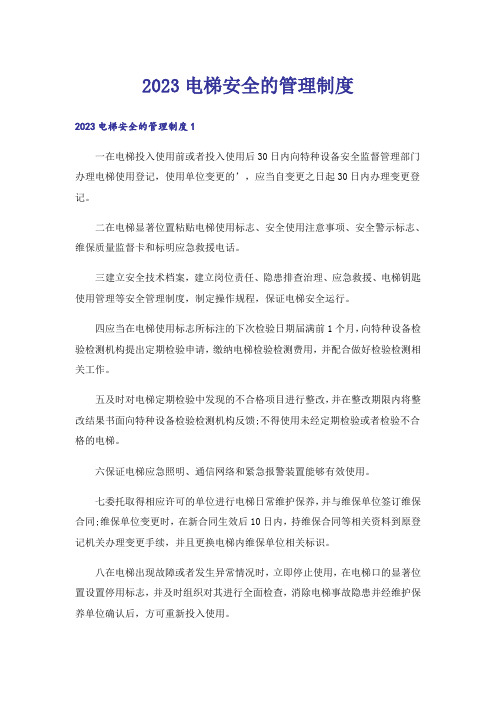 2023 电梯安全的管理制度

2023 电梯安全的管理制度 1

一在电梯投入使用前或者投入使用后 30 日内向特种设备安全监督管理部门办理电梯使用登记，使用单位变更的'，应当自变更之日起 30 日内办理变更登记。

二在电梯显著位置粘贴电梯使用标志、安全使用注意事项、安全警示标志、维保质量监督卡和标明应急救援电话。

三建立安全技术档案，建立岗位责任、隐患排查治理、应急救援、电梯钥匙使用管理等安全管理制度，制定操作规程，保证电梯安全运行。

四应当在电梯使用标志所标注的下次检验日期届满前 1 个月，向特种设备检验检测机构提出定期检验申请，缴纳电梯检验检测费用，并配合做好检验检测相关工作。

五及时对电梯定期检验中发现的不合格项目进行整改，并在整改期限内将整改结果书面向特种设备检验检测机构反馈；不得使用未经定期检验或者检验不合格的电梯。

六保证电梯应急照明、通信网络和紧急报警装置能够有效使用。

七委托取得相应许可的单位进行电梯日常维护保养，并与维保单位签订维保合同；维保单位变更时，在新合同生效后 10 日内，持维保合同等相关资料到原登记机关办理变更手续，并且更换电梯内维保单位相关标识。

八在电梯出现故障或者发生异常情况时，立即停止使用，在电梯口的显著位置设置停用标志，并及时组织对其进行全面检查，消除电梯事故隐患并经维护保养单位确认后，方可重新投入使用。